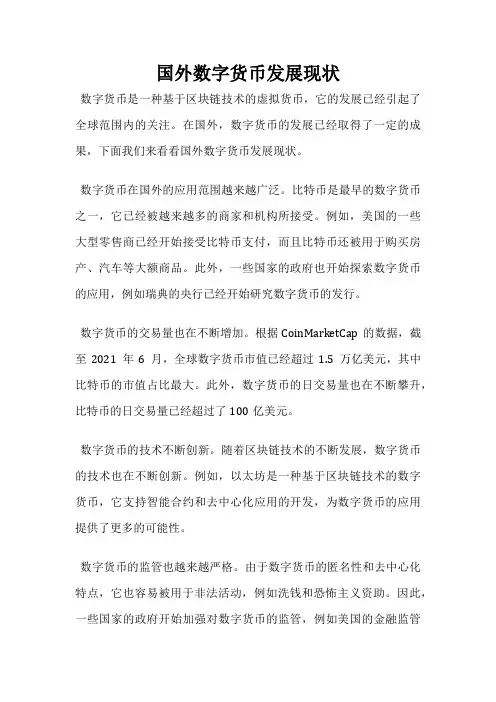 国外数字货币发展现状

数字货币是一种基于区块链技术的虚拟货币，它的发展已经引起了全球范围内的关注。在国外，数字货币的发展已经取得了一定的成果，下面我们来看看国外数字货币发展现状。

数字货币在国外的应用范围越来越广泛。比特币是最早的数字货币之一，它已经被越来越多的商家和机构所接受。例如，美国的一些大型零售商已经开始接受比特币支付，而且比特币还被用于购买房产、汽车等大额商品。此外，一些国家的政府也开始探索数字货币的应用，例如瑞典的央行已经开始研究数字货币的发行。

数字货币的交易量也在不断增加。根据 CoinMarketCap 的数据，截至 2021 年 6 月，全球数字货币市值已经超过 1.5 万亿美元，其中比特币的市值占比最大。此外，数字货币的日交易量也在不断攀升，比特币的日交易量已经超过了 100 亿美元。

数字货币的技术不断创新。随着区块链技术的不断发展，数字货币的技术也在不断创新。例如，以太坊是一种基于区块链技术的数字货币，它支持智能合约和去中心化应用的开发，为数字货币的应用提供了更多的可能性。

数字货币的监管也越来越严格。由于数字货币的匿名性和去中心化特点，它也容易被用于非法活动，例如洗钱和恐怖主义资助。因此，一些国家的政府开始加强对数字货币的监管，例如美国的金融监管